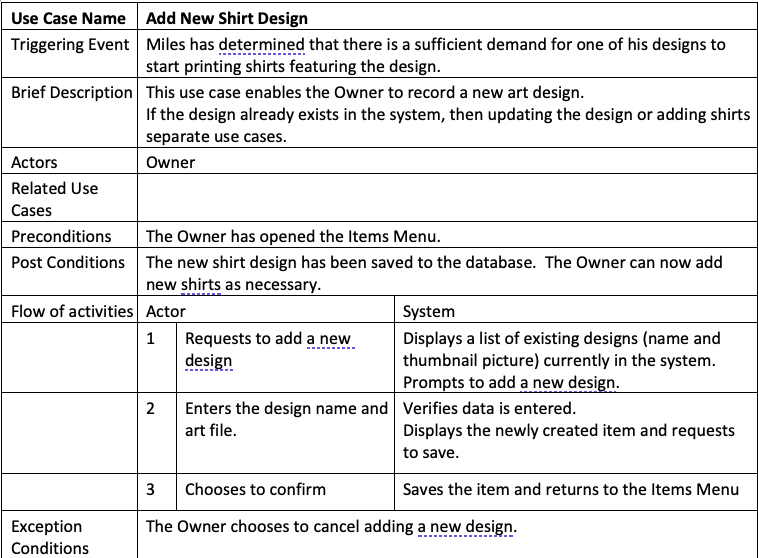 | Use Case Name | Add New Shirt Design | | |
|---|---|---|---|
| Triggering Event | Miles has determined that there is a sufficient demand for one of his designs to start printing shirts featuring the design. | | |
| Brief Description | This use case enables the Owner to record a new art design. If the design already exists in the system, then updating the design or adding shirts separate use cases. | | |
| Actors | Owner | | |
| Related Use Cases | | | |
| Preconditions | The Owner has opened the Items Menu. | | |
| Post Conditions | The new shirt design has been saved to the database. The Owner can now add new shirts as necessary. | | |
| Flow of activities | Actor | | System |
| | 1 | Requests to add a new design | Displays a list of existing designs (name and thumbnail picture) currently in the system. Prompts to add a new design. |
| | 2 | Enters the design name and art file. | Verifies data is entered. Displays the newly created item and requests to save. |
| | 3 | Chooses to confirm | Saves the item and returns to the Items Menu |
| Exception Conditions | The Owner chooses to cancel adding a new design. | | |